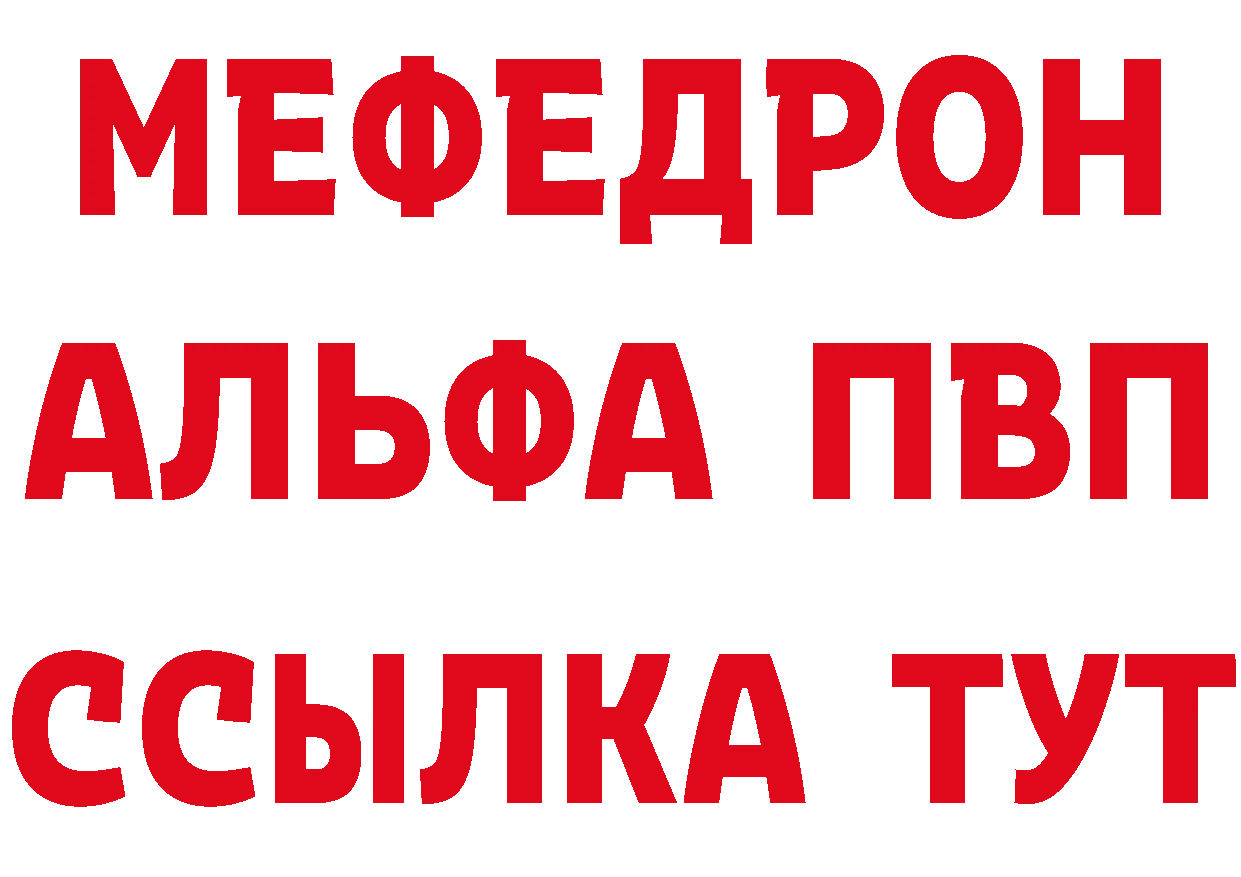 МЕФЕДРОН
АЛЬФА ПВП
ССЫЛКА ТУТ